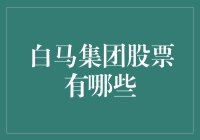 白马集团股票有哪些